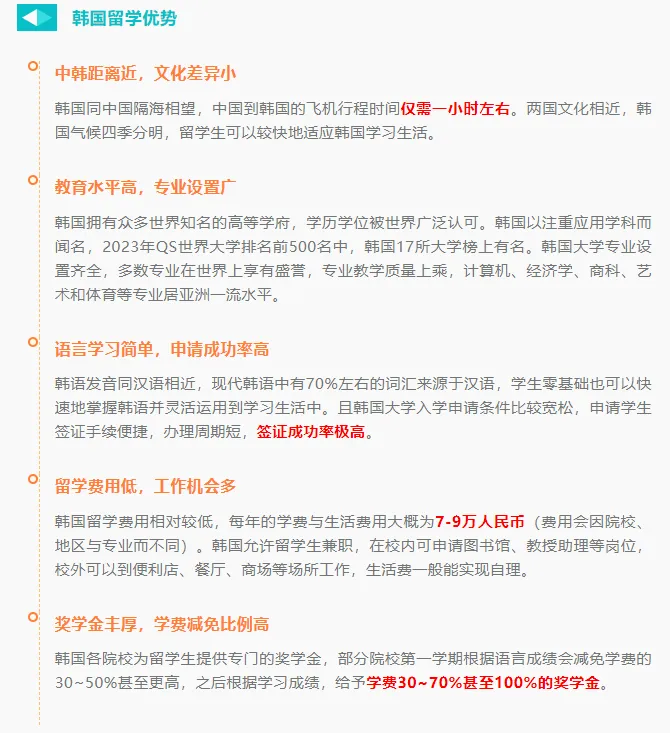 韩国留学优势

中韩距离近，文化差异小

韩国同中国隔海相望，中国到韩国的飞机行程时间仅需一小时左右。两国文化相近，韩国气候四季分明，留学生可以较快地适应韩国学习生活。

教育水平高，专业设置广

韩国拥有众多世界知名的高等学府，学历学位被世界广泛认可。韩国以注重应用学科而闻名，2023年QS世界大学排名前500名中，韩国17所大学榜上有名。韩国大学专业设置齐全，多数专业在世界上享有盛誉，专业教学质量上乘，计算机、经济学、商科、艺术和体育等专业居亚洲一流水平。

语言学习简单，申请成功率高

韩语发音同汉语相近，现代韩语中有70%左右的词汇来源于汉语，学生零基础也可以快速地掌握韩语并灵活运用到学习生活中。且韩国大学入学申请条件比较宽松，申请学生签证手续便捷，办理周期短，签证成功率极高。

留学费用低，工作机会多

韩国留学费用相对较低，每年的学费与生活费用大概为7-9万人民币（费用会因院校、地区与专业而不同）。韩国允许留学生兼职，在校内可申请图书馆、教授助理等岗位，校外可以到便利店、餐厅、商场等场所工作，生活费一般能实现自理。

奖学金丰厚，学费减免比例高

韩国各院校为留学生提供专门的奖学金，部分院校第一学期根据语言成绩会减免学费的30~50%甚至更高，之后根据学习成绩，给予学费30~70%甚至100%的奖学金。